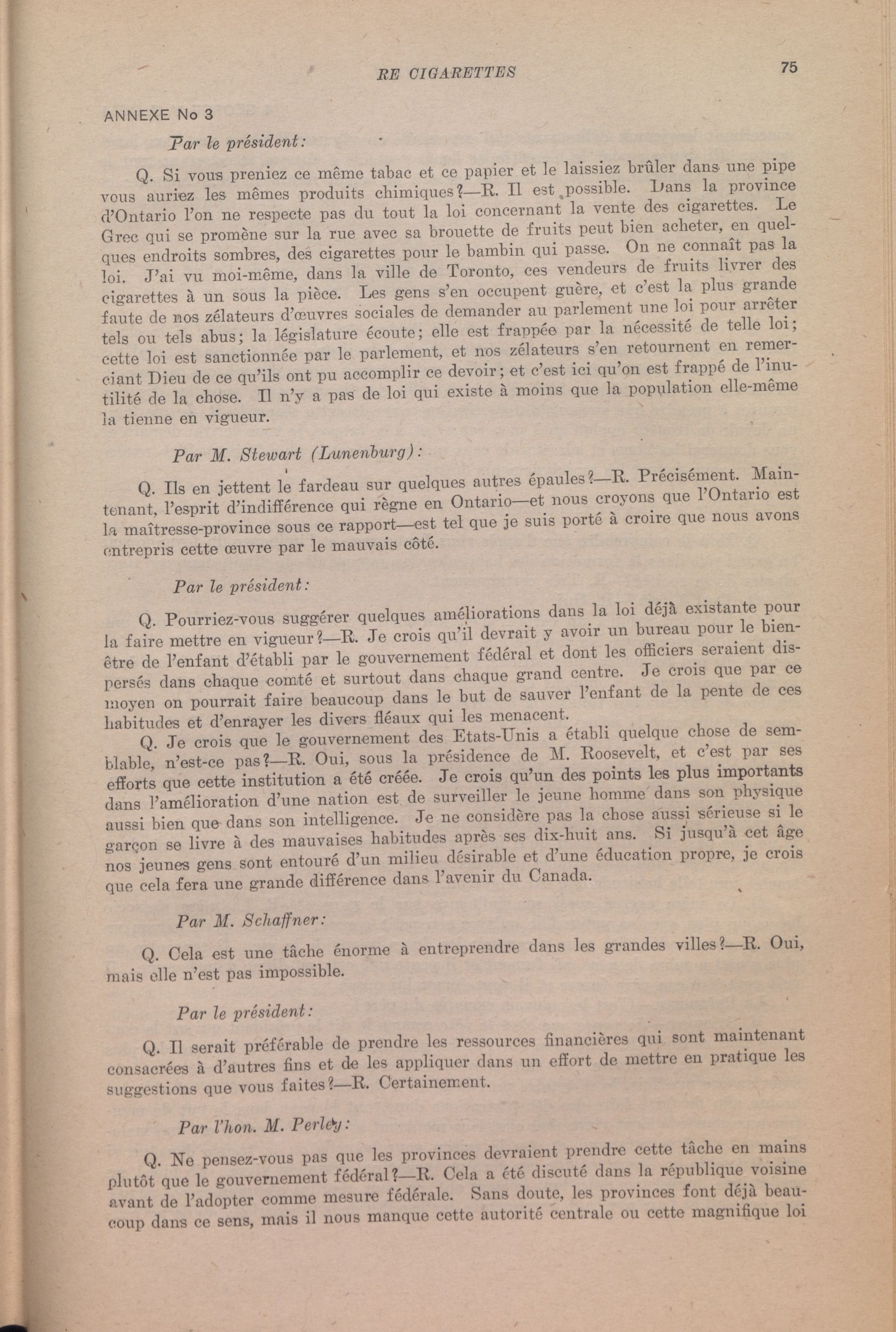 RE CIGARETTES

75

ANNEXE No 3

Par le président:

Q. Si vous preniez ce même tabac et ce papier et le laissiez brûler dans une pipe vous auriez les mêmes produits chimiques?—R. Il est possible. Dans la province d'Ontario l'on ne respecte pas du tout la loi concernant la vente des cigarettes. Le Grec qui se promène sur la rue avec sa brouette de fruits peut bien acheter, en quelques endroits sombres, des cigarettes pour le bambin qui passe. On ne connaît pas la loi. J'ai vu moi-même, dans la ville de Toronto, ces vendeurs de fruits livrer des cigarettes à un sous la pièce. Les gens s'en occupent guère, et c'est la plus grande faute de nos zélateurs d'œuvres sociales de demander au parlement une loi pour arrêter tels ou tels abus; la législature écoute; elle est frappée par la nécessité de telle loi; cette loi est sanctionnée par le parlement, et nos zélateurs s'en retournent en remerciant Dieu de ce qu'ils ont pu accomplir ce devoir; et c'est ici qu'on est frappé de l'inutilité de la chose. Il n'y a pas de loi qui existe à moins que la population elle-même la tienne en vigueur.

Par M. Stewart (Lunenburg):

Q. Ils en jettent le fardeau sur quelques autres épaules?—R. Précisément. Maintenant, l'esprit d'indifférence qui règne en Ontario—et nous croyons que l'Ontario est la maîtresse-province sous ce rapport—est tel que je suis porté à croire que nous avons entrepris cette œuvre par le mauvais côté.

Par le président:

Q. Pourriez-vous suggérer quelques améliorations dans la loi déjà existante pour la faire mettre en vigueur?—R. Je crois qu'il devrait y avoir un bureau pour le bien-être de l'enfant d'établi par le gouvernement fédéral et dont les officiers seraient dispersés dans chaque comté et surtout dans chaque grand centre. Je crois que par ce moyen on pourrait faire beaucoup dans le but de sauver l'enfant de la pente de ces habitudes et d'enrayer les divers fléaux qui les menacent.

Q. Je crois que le gouvernement des Etats-Unis a établi quelque chose de semblable, n'est-ce pas?—R. Oui, sous la présidence de M. Roosevelt, et c'est par ses efforts que cette institution a été créée. Je crois qu'un des points les plus importants dans l'amélioration d'une nation est de surveiller le jeune homme dans son physique aussi bien que dans son intelligence. Je ne considère pas la chose aussi sérieuse si le garçon se livre à des mauvaises habitudes après ses dix-huit ans. Si jusqu'à cet âge nos jeunes gens sont entouré d'un milieu désirable et d'une éducation propre, je crois que cela fera une grande différence dans l'avenir du Canada.

Par M. Schaffner:

Q. Cela est une tâche énorme à entreprendre dans les grandes villes?—R. Oui, mais elle n'est pas impossible.

Par le président:

Q. Il serait préférable de prendre les ressources financières qui sont maintenant consacrées à d'autres fins et de les appliquer dans un effort de mettre en pratique les suggestions que vous faites?—R. Certainement.

Par l'hon. M. Perley:

Q. Ne pensez-vous pas que les provinces devraient prendre cette tâche en mains plutôt que le gouvernement fédéral?—R. Cela a été discuté dans la république voisine avant de l'adopter comme mesure fédérale. Sans doute, les provinces font déjà beaucoup dans ce sens, mais il nous manque cette autorité centrale ou cette magnifique loi